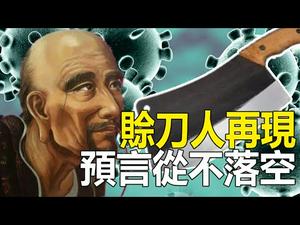 賒刀人再現
預言從不落空